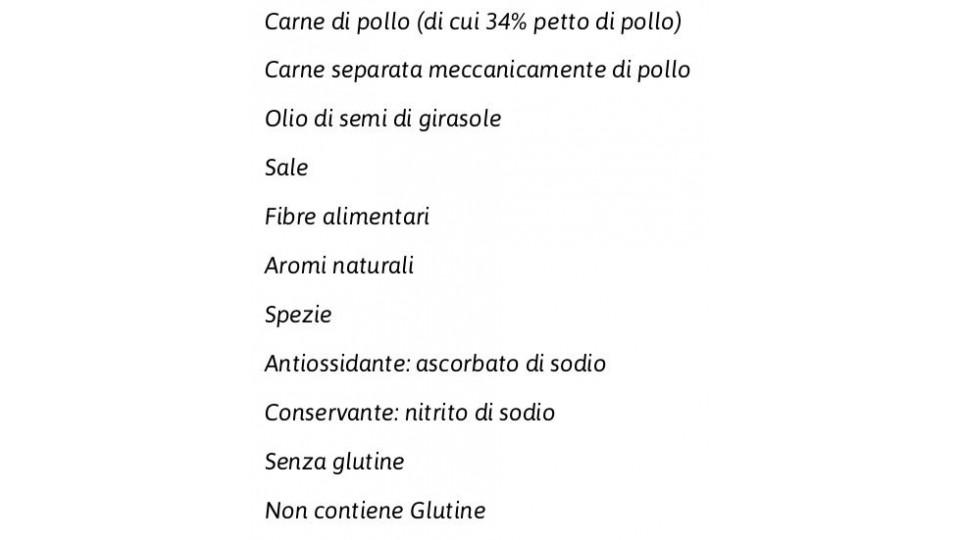 Carne di pollo (di cui 34% petto di pollo)

Carne separata meccanicamente di pollo

Olio di semi di girasole

Sale

Fibre alimentari

Aromi naturali

Spezie

Antiossidante: ascorbato di sodio

Conservante: nitrito di sodio

Senza glutine

Non contiene Glutine